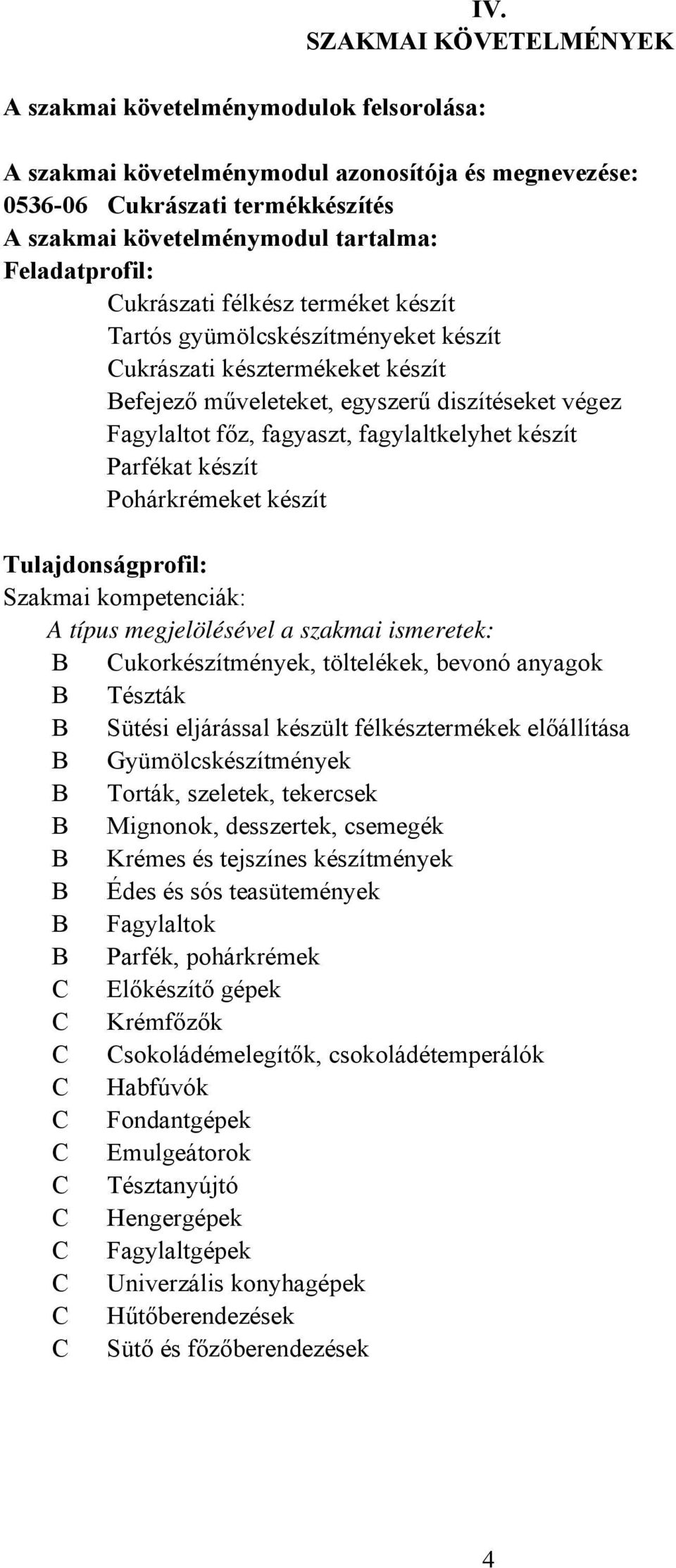 IV.
SZAKMAI KÖVETELMÉNYEK

A szakmai követelménymodulok felsorolása:

A szakmai követelménymodul azonosítója és megnevezése:
0536-06 Cukrászati termékkészítés
A szakmai követelménymodul tartalma:
Feladatprofil:
Cukrászati félkész terméket készít
Tartós gyümölcskészítményeket készít
Cukrászati késztermékeket készít
Befejező műveleteket, egyszerű díszítéseket végez
Fagylaltot főz, fagyaszt, fagylaltkelyhet készít
Parfékat készít
Pohárkrémeket készít

Tulajdonságprofil:
Szakmai kompetenciák:
A típus megjelölésével a szakmai ismeretek:
B Cukorkészítmények, töltelékek, bevonó anyagok
B Tészták
B Sütési eljárással készült félkésztermékek előállítása
B Gyümölcskészítmények
B Torták, szeletek, tekercsek
B Mignonok, desszertek, csemegék
B Krémes és tejszínes készítmények
B Édes és sós teasütemények
B Fagylaltok
B Parfék, pohárkrémek
C Előkészítő gépek
C Krémfőzők
C Csokoládémelegítők, csokoládétemperálók
C Habfúvók
C Fondantgépek
C Emulgeátorok
C Tésztanyújtó
C Hengergépek
C Fagylaltgépek
C Univerzális konyhagépek
C Hűtőberendezések
C Sütő és főzőberendezések

4